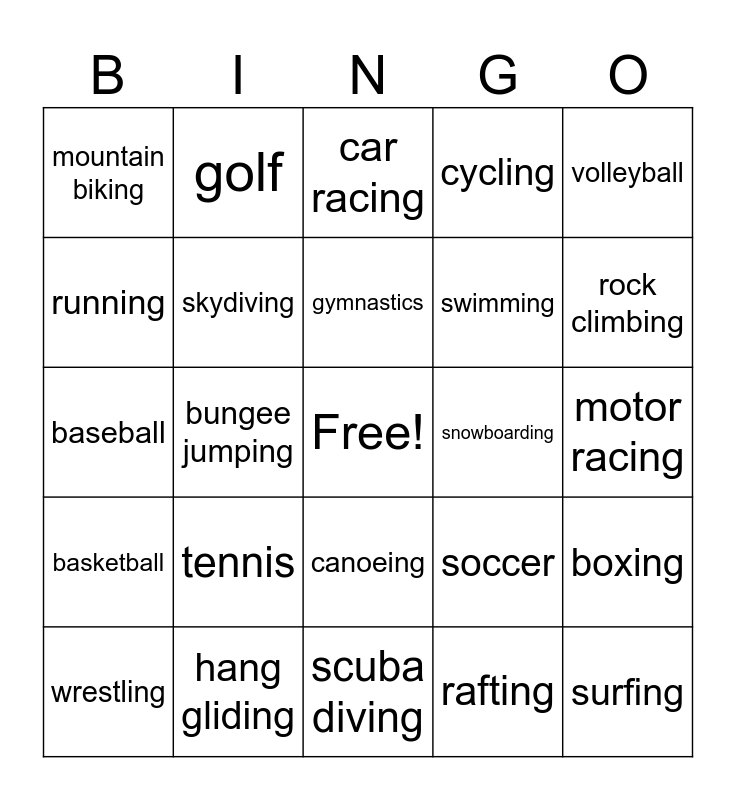 | B | I | N | G | O |
|---|---|---|---|---|
| mountain biking | golf | car racing | cycling | volleyball |
| running | skydiving | gymnastics | swimming | rock climbing |
| baseball | bungee jumping | Free! | snowboarding | motor racing |
| basketball | tennis | canoeing | soccer | boxing |
| wrestling | hang gliding | scuba diving | rafting | surfing |